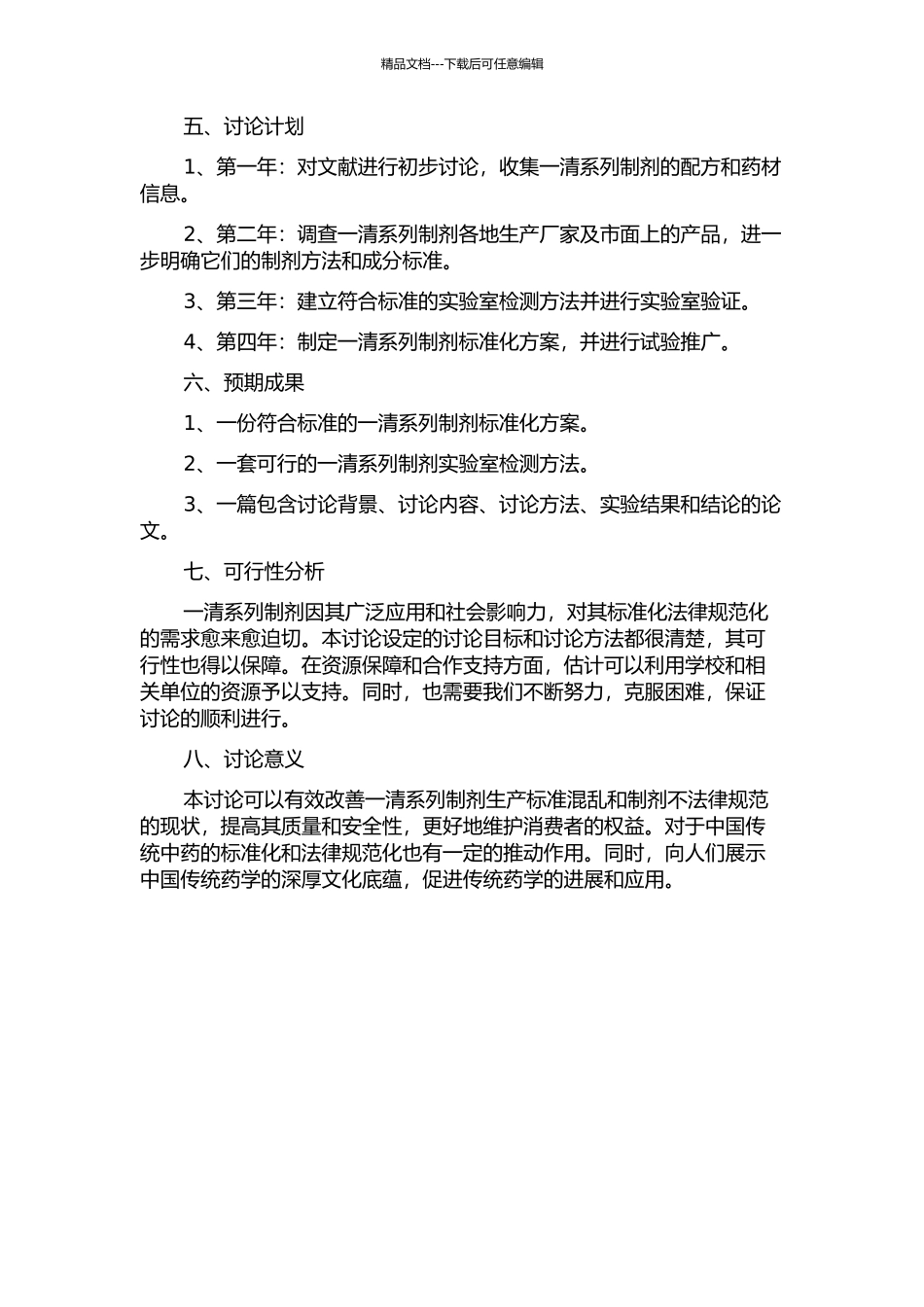 精品文档---下载后可任意编辑

五、讨论计划

1、第一年：对文献进行初步讨论，收集一清系列制剂的配方和药材信息。

2、第二年：调查一清系列制剂各地生产厂家及市面上的产品，进一步明确它们的制剂方法和成分标准。

3、第三年：建立符合标准的实验室检测方法并进行实验室验证。

4、第四年：制定一清系列制剂标准化方案，并进行试验推广。

六、预期成果

1、一份符合标准的一清系列制剂标准化方案。

2、一套可行的一清系列制剂实验室检测方法。

3、一篇包含讨论背景、讨论内容、讨论方法、实验结果和结论的论文。

七、可行性分析

一清系列制剂因其广泛应用和社会影响力，对其标准化法律规范化的需求愈来愈迫切。本讨论设定的讨论目标和讨论方法都很清楚，其可行性也得以保障。在资源保障和合作支持方面，估计可以利用学校和相关单位的资源予以支持。同时，也需要我们不断努力，克服困难，保证讨论的顺利进行。

八、讨论意义

本讨论可以有效改善一清系列制剂生产标准混乱和制剂不法律规范的现状，提高其质量和安全性，更好地维护消费者的权益。对于中国传统中药的标准化和法律规范化也有一定的推动作用。同时，向人们展示中国传统药学的深厚文化底蕴，促进传统药学的进展和应用。